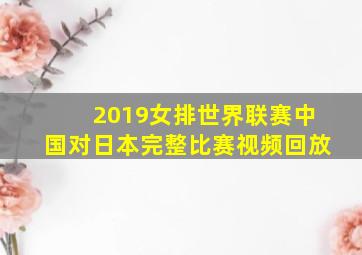 2019女排世界联赛中国对日本完整比赛视频回放